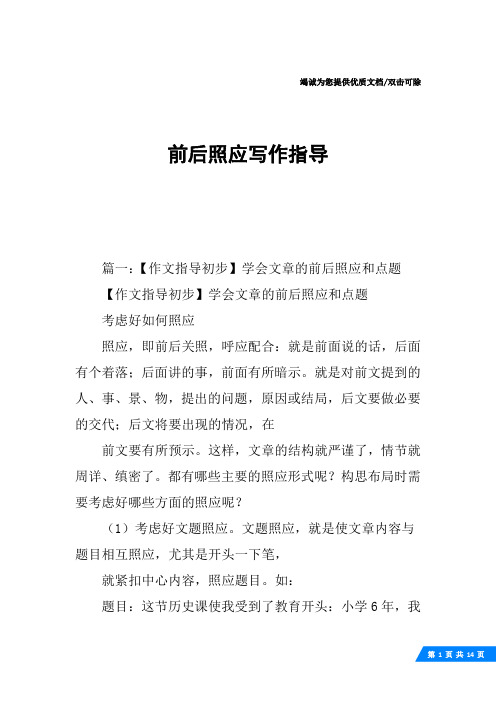 竭诚为您提供优质文档/双击可除

前后照应写作指导

篇一：【作文指导初步】学会文章的前后照应和点题

【作文指导初步】学会文章的前后照应和点题

考虑好如何照应

照应，即前后关照，呼应配合：就是前面说的话，后面有个着落；后面讲的事，前面有所暗示。就是对前文提到的人、事、景、物，提出的问题，原因或结局，后文要做必要的交代；后文将要出现的情况，在

前文要有所预示。这样，文章的结构就严谨了，情节就周详、缜密了。都有哪些主要的照应形式呢？构思布局时需要考虑好哪些方面的照应呢？

（1）考虑好文题照应。文题照应，就是使文章内容与题目相互照应，尤其是开头一下笔，

就紧扣中心内容，照应题目。如：

题目：这节历史课使我受到了教育开头：小学6年，我

第 1 页 共 14 页